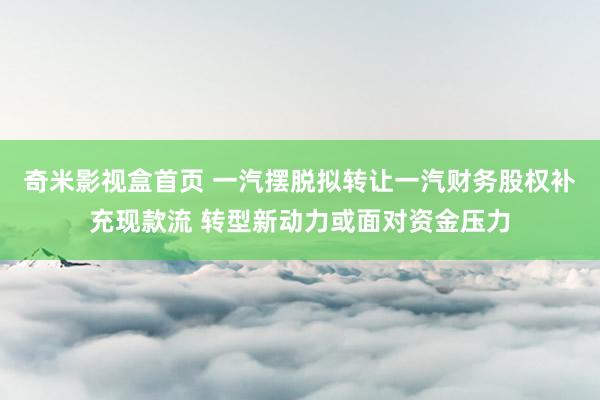 奇米影视盒首页 一汽摆脱拟转让一汽财务股权补充现款流 转型新动力或面对资金压力